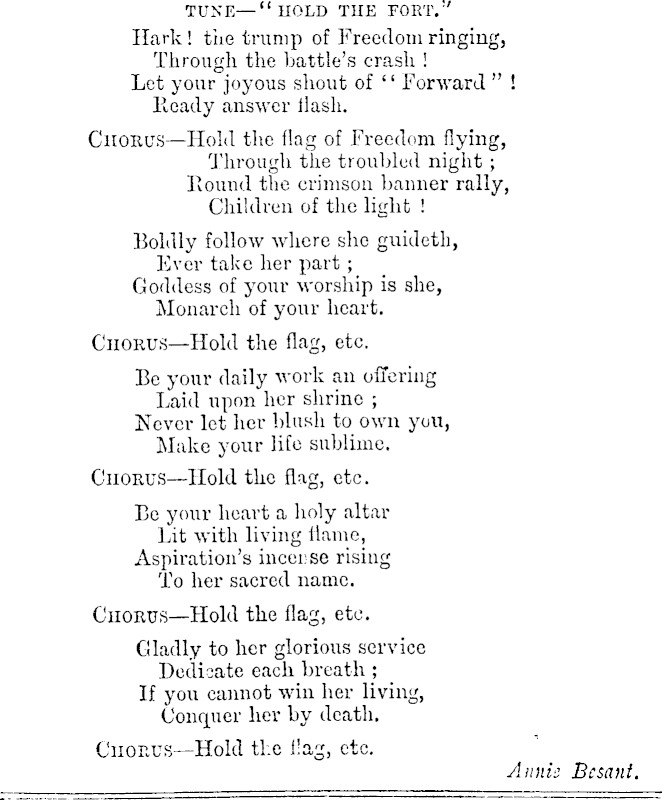 TUNE—"HOLD THE FORT."

Hark! the trump of Freedom ringing,
Through the battle's crash!
Let your joyous shout of "Forward"!
Ready answer flash.

CHORUS—Hold the flag of Freedom flying,
Through the troubled night;
Round the crimson banner rally,
Children of the light!

Boldly follow where she guideth,
Ever take her part;
Goddess of your worship is she,
Monarch of your heart.

CHORUS—Hold the flag, etc.

Be your daily work an offering
Laid upon her shrine;
Never let her blush to own you,
Make your life sublime.

CHORUS—Hold the flag, etc.

Be your heart a holy altar
Lit with living flame,
Aspiration's incense rising
To her sacred name.

CHORUS—Hold the flag, etc.

Gladly to her glorious service
Dedicate each breath;
If you cannot win her living,
Conquer her by death.

CHORUS—Hold the flag, etc.

Annie Besant.